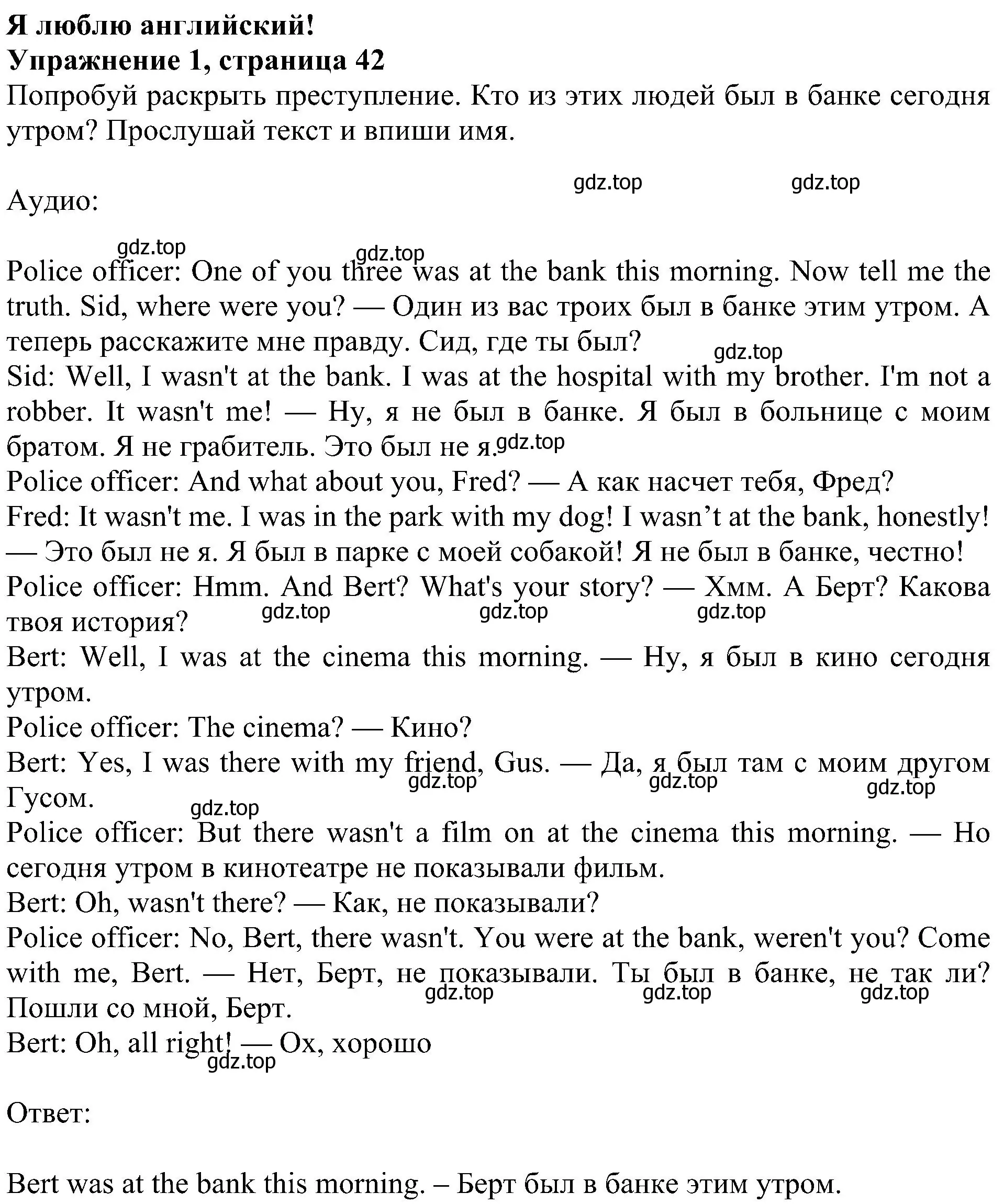 Я люблю английский!
Упражнение 1, страница 42
Попробуй раскрыть преступление. Кто из этих людей был в банке сегодня утром? Прослушай текст и впиши имя.

gdz.top gdz.top

Аудио:

gdz.top gdz.top

Police officer: One of you three was at the bank this morning. Now tell me the truth. Sid, where were you? — Один из вас троих был в банке этим утром. А теперь расскажите мне правду. Сид, где ты был?
gdz.top
Sid: Well, I wasn't at the bank. I was at the hospital with my brother. I'm not a robber. It wasn't me! — Ну, я не был в банке. Я был в больнице с моим братом. Я не грабитель. Это был не я. gdz.top
Police officer: And what about you, Fred? — А как насчет тебя, Фред?
Fred: It wasn't me. I was in the park with my dog! I wasn’t at the bank, honestly! — Это был не я. Я был в парке с моей собакой! Я не был в банке, честно!
Police officer: Hmm. And Bert? What's your story? — Хмм. А Берт? Какова твоя история? gdz.top gdz.top gdz.top
Bert: Well, I was at the cinema this morning. — Ну, я был в кино сегодня утром.
Police officer: The cinema? — Кино?
Bert: Yes, I was there with my friend, Gus. — Да, я был там с моим другом Гусом. gdz.top gdz.top gdz.top gdz.top
Police officer: But there wasn't a film on at the cinema this morning. — Но сегодня утром в кинотеатре не показывали фильм.
Bert: Oh, wasn't there? — Как, не показывали?
Police officer: No, Bert, there wasn't. You were at the bank, weren't you? Come with me, Bert. — Нет, Берт, не показывали. Ты был в банке, не так ли? Пошли со мной, Берт. gdz.top gdz.top gdz.top
Bert: Oh, all right! — Ох, хорошо gdz.top

Ответ:

Bert was at the bank this morning. – Берт был в банке этим утром.